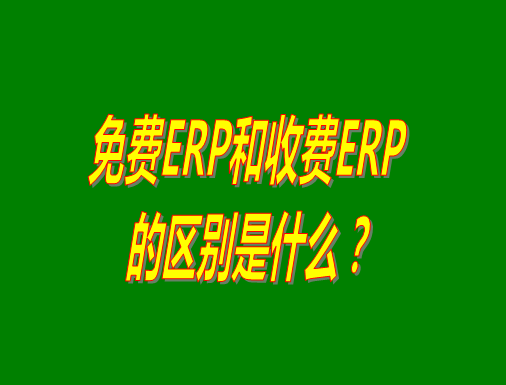 免费ERP和收费ERP的区别是什么？